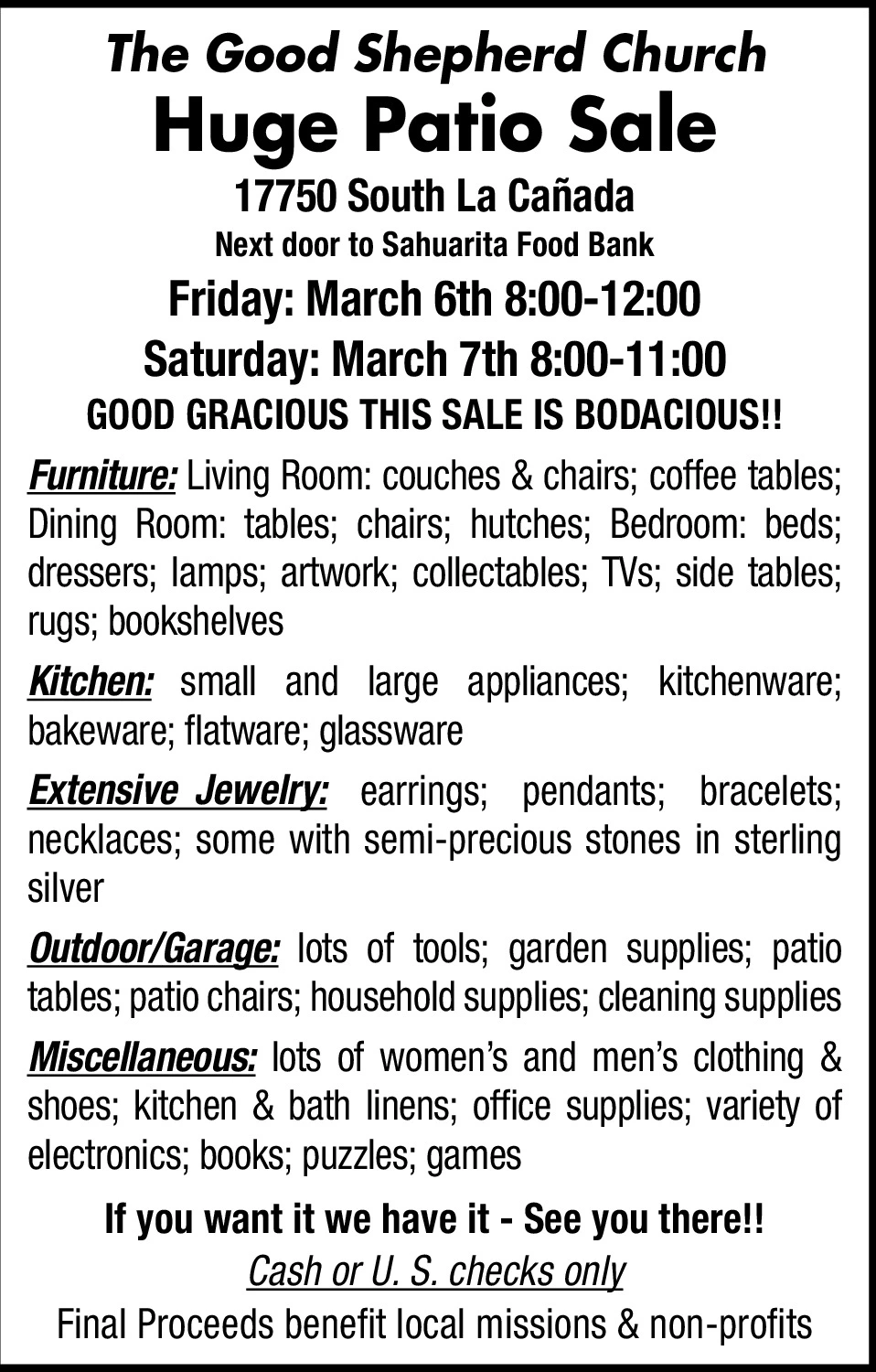 The Good Shepherd Church
Huge Patio Sale
17750 South La Cañada
Next door to Sahuarita Food Bank
Friday: March 6th 8:00-12:00
Saturday: March 7th 8:00-11:00
GOOD GRACIOUS THIS SALE IS BODACIOUS!!

Furniture: Living Room: couches & chairs; coffee tables; Dining Room: tables; chairs; hutches; Bedroom: beds; dressers; lamps; artwork; collectables; TVs; side tables; rugs; bookshelves

Kitchen: small and large appliances; kitchenware; bakeware; flatware; glassware

Extensive Jewelry: earrings; pendants; bracelets; necklaces; some with semi-precious stones in sterling silver

Outdoor/Garage: lots of tools; garden supplies; patio tables; patio chairs; household supplies; cleaning supplies

Miscellaneous: lots of women's and men's clothing & shoes; kitchen & bath linens; office supplies; variety of electronics; books; puzzles; games

If you want it we have it - See you there!!
Cash or U. S. checks only
Final Proceeds benefit local missions & non-profits